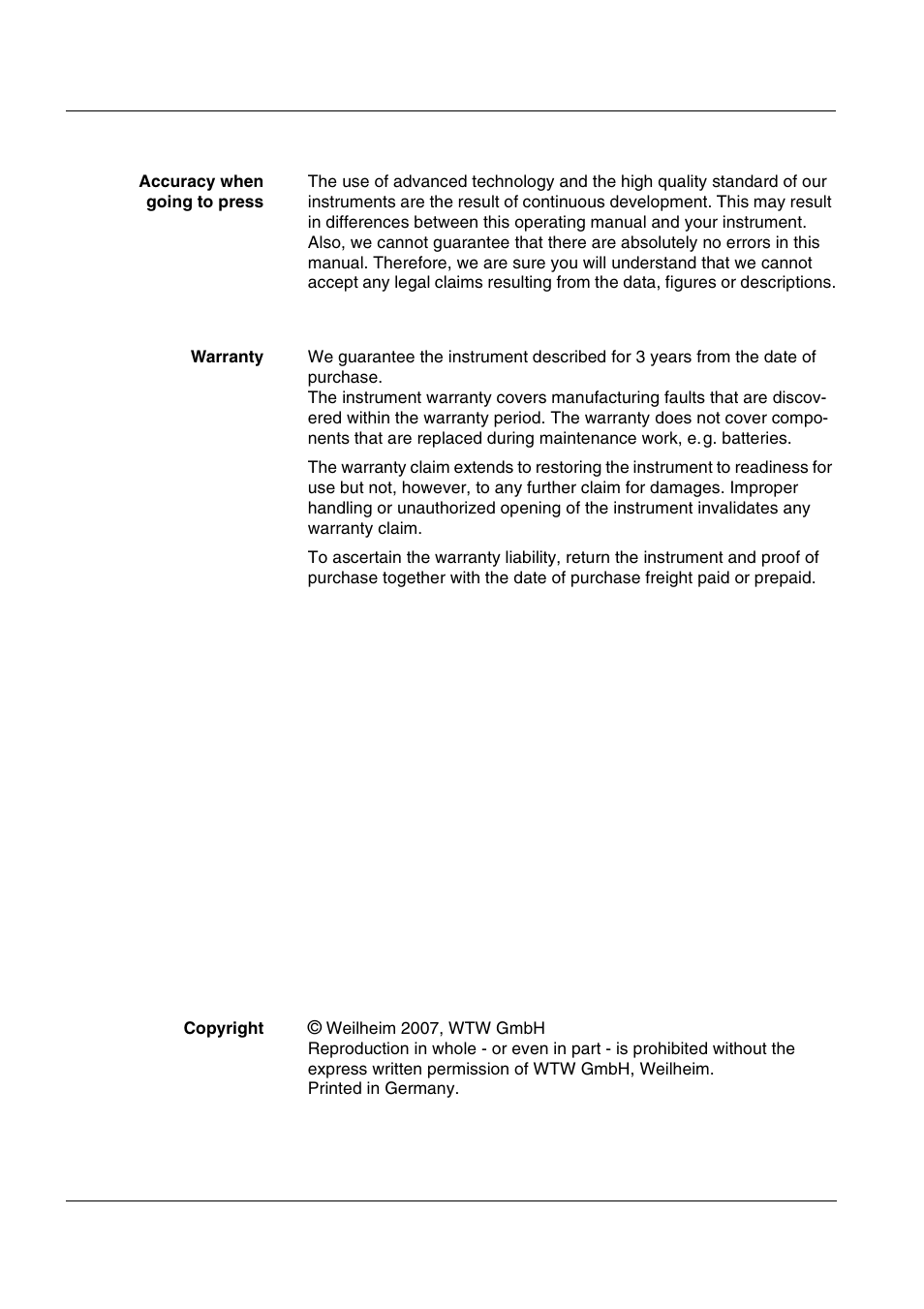 Accuracy when going to press

The use of advanced technology and the high quality standard of our instruments are the result of continuous development. This may result in differences between this operating manual and your instrument. Also, we cannot guarantee that there are absolutely no errors in this manual. Therefore, we are sure you will understand that we cannot accept any legal claims resulting from the data, figures or descriptions.

Warranty

We guarantee the instrument described for 3 years from the date of purchase.
The instrument warranty covers manufacturing faults that are discovered within the warranty period. The warranty does not cover components that are replaced during maintenance work, e.g. batteries.

The warranty claim extends to restoring the instrument to readiness for use but not, however, to any further claim for damages. Improper handling or unauthorized opening of the instrument invalidates any warranty claim.

To ascertain the warranty liability, return the instrument and proof of purchase together with the date of purchase freight paid or prepaid.

Copyright

© Weilheim 2007, WTW GmbH
Reproduction in whole - or even in part - is prohibited without the express written permission of WTW GmbH, Weilheim.
Printed in Germany.